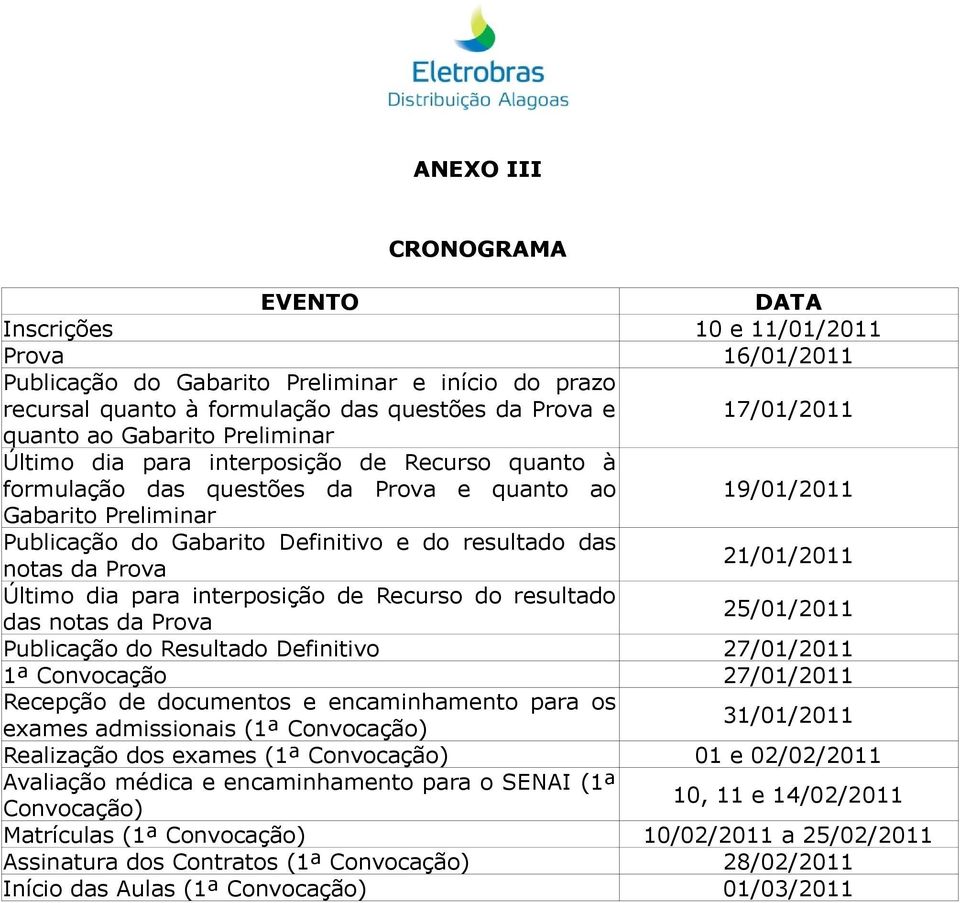 Eletrobras
Distribuição Alagoas

ANEXO III

CRONOGRAMA

| EVENTO | DATA |
|---|---|
| Inscrições | 10 e 11/01/2011 |
| Prova | 16/01/2011 |
| Publicação do Gabarito Preliminar e início do prazo recursal quanto à formulação das questões da Prova e quanto ao Gabarito Preliminar | 17/01/2011 |
| Último dia para interposição de Recurso quanto à formulação das questões da Prova e quanto ao Gabarito Preliminar | 19/01/2011 |
| Publicação do Gabarito Definitivo e do resultado das notas da Prova | 21/01/2011 |
| Último dia para interposição de Recurso do resultado das notas da Prova | 25/01/2011 |
| Publicação do Resultado Definitivo | 27/01/2011 |
| 1ª Convocação | 27/01/2011 |
| Recepção de documentos e encaminhamento para os exames admissionais (1ª Convocação) | 31/01/2011 |
| Realização dos exames (1ª Convocação) | 01 e 02/02/2011 |
| Avaliação médica e encaminhamento para o SENAI (1ª Convocação) | 10, 11 e 14/02/2011 |
| Matrículas (1ª Convocação) | 10/02/2011 a 25/02/2011 |
| Assinatura dos Contratos (1ª Convocação) | 28/02/2011 |
| Início das Aulas (1ª Convocação) | 01/03/2011 |